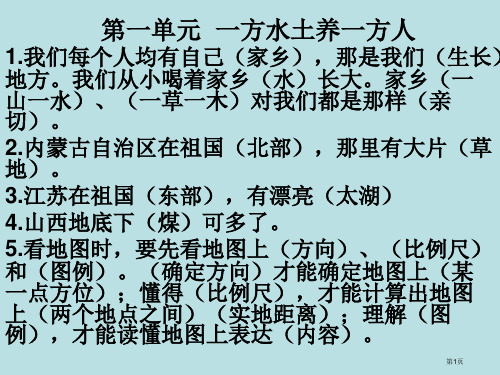 第一单元 一方水土养一方人

1.我们每个人均有自己（家乡），那是我们（生长）地方。我们从小喝着家乡（水）长大。家乡（一山一水）、（一草一木）对我们都是那样（亲切）。

2.内蒙古自治区在祖国（北部），那里有大片（草地）。

3.江苏在祖国（东部），有漂亮（太湖）

4.山西地底下（煤）可多了。

5.看地图时，要先看地图上（方向）、（比例尺）和（图例）。（确定方向）才能确定地图上（某一点方位）；懂得（比例尺），才能计算出地图上（两个地点之间）（实地距离）；理解（图例），才能读懂地图上表达（内容）。

第1页